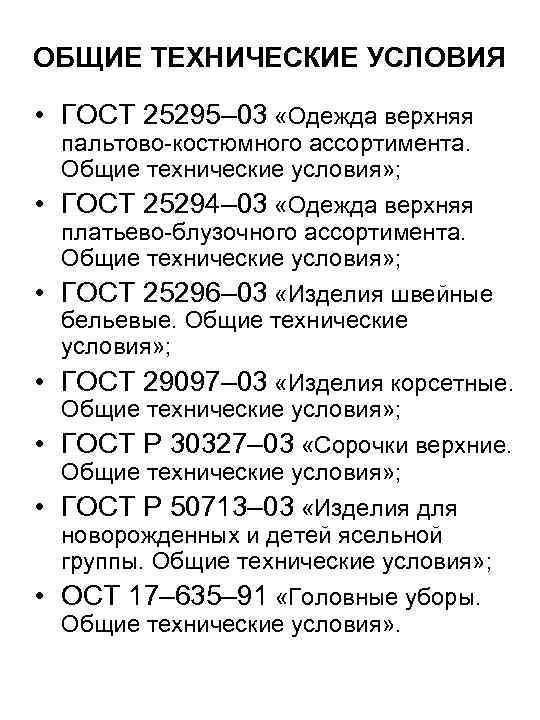 ОБЩИЕ ТЕХНИЧЕСКИЕ УСЛОВИЯ

• ГОСТ 25295–03 «Одежда верхняя пальтово-костюмного ассортимента. Общие технические условия»;
• ГОСТ 25294–03 «Одежда верхняя платьево-блузочного ассортимента. Общие технические условия»;
• ГОСТ 25296–03 «Изделия швейные бельевые. Общие технические условия»;
• ГОСТ 29097–03 «Изделия корсетные. Общие технические условия»;
• ГОСТ Р 30327–03 «Сорочки верхние. Общие технические условия»;
• ГОСТ Р 50713–03 «Изделия для новорожденных и детей ясельной группы. Общие технические условия»;
• ОСТ 17–635–91 «Головные уборы. Общие технические условия».